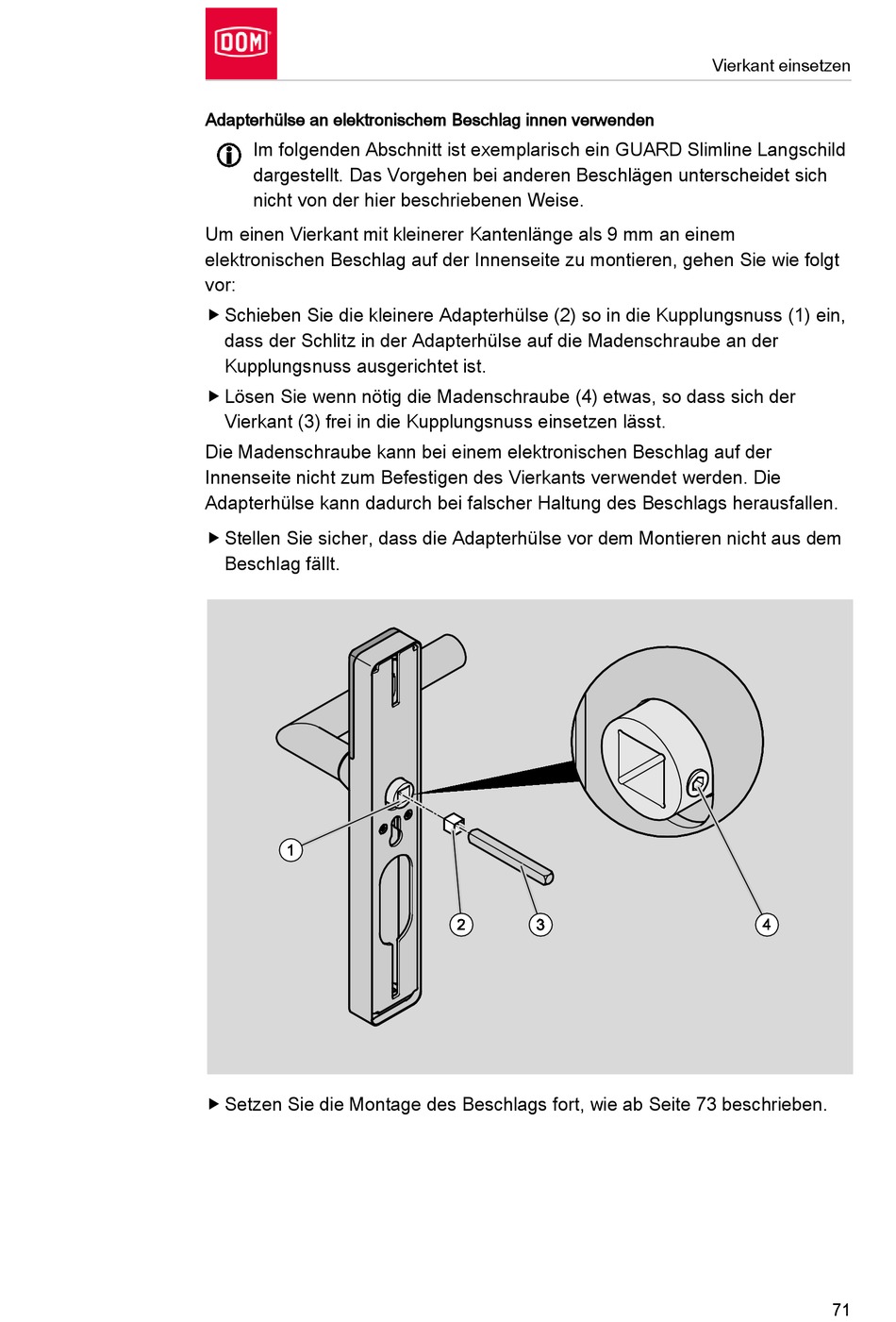 DOM

Vierkant einsetzen

Adapterhülse an elektronischem Beschlag innen verwenden

Im folgenden Abschnitt ist exemplarisch ein GUARD Slimline Langschild dargestellt. Das Vorgehen bei anderen Beschlägen unterscheidet sich nicht von der hier beschriebenen Weise.

Um einen Vierkant mit kleinerer Kantenlänge als 9 mm an einem elektronischen Beschlag auf der Innenseite zu montieren, gehen Sie wie folgt vor:

▶ Schieben Sie die kleinere Adapterhülse (2) so in die Kupplungsnuss (1) ein, dass der Schlitz in der Adapterhülse auf die Madenschraube an der Kupplungsnuss ausgerichtet ist.

▶ Lösen Sie wenn nötig die Madenschraube (4) etwas, so dass sich der Vierkant (3) frei in die Kupplungsnuss einsetzen lässt.

Die Madenschraube kann bei einem elektronischen Beschlag auf der Innenseite nicht zum Befestigen des Vierkants verwendet werden. Die Adapterhülse kann dadurch bei falscher Haltung des Beschlags herausfallen.

▶ Stellen Sie sicher, dass die Adapterhülse vor dem Montieren nicht aus dem Beschlag fällt.

1

2

3

4

▶ Setzen Sie die Montage des Beschlags fort, wie ab Seite 73 beschrieben.

71